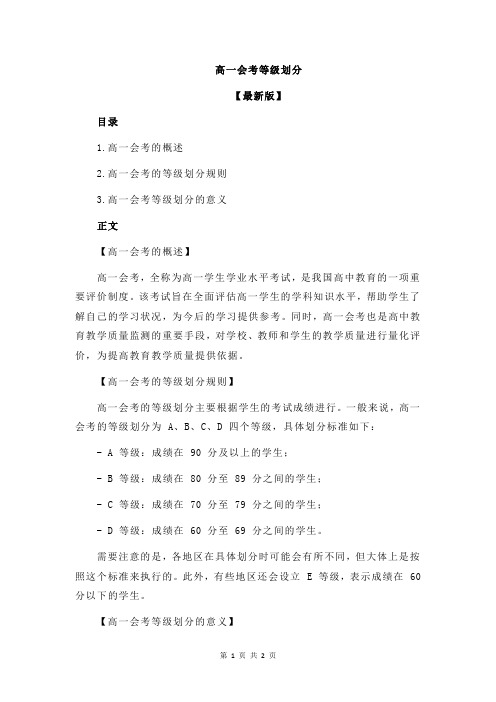 高一会考等级划分

【最新版】

目录

1.高一会考的概述

2.高一会考的等级划分规则

3.高一会考等级划分的意义

正文

【高一会考的概述】

高一会考，全称为高一学生学业水平考试，是我国高中教育的一项重要评价制度。该考试旨在全面评估高一学生的学科知识水平，帮助学生了解自己的学习状况，为今后的学习提供参考。同时，高一会考也是高中教育教学质量监测的重要手段，对学校、教师和学生的教学质量进行量化评价，为提高教育教学质量提供依据。

【高一会考的等级划分规则】

高一会考的等级划分主要根据学生的考试成绩进行。一般来说，高一会考的等级划分为 A、B、C、D 四个等级，具体划分标准如下：

- A 等级：成绩在 90 分及以上的学生；

- B 等级：成绩在 80 分至 89 分之间的学生；

- C 等级：成绩在 70 分至 79 分之间的学生；

- D 等级：成绩在 60 分至 69 分之间的学生。

需要注意的是，各地区在具体划分时可能会有所不同，但大体上是按照这个标准来执行的。此外，有些地区还会设立 E 等级，表示成绩在 60 分以下的学生。

【高一会考等级划分的意义】

第 1 页 共 2 页